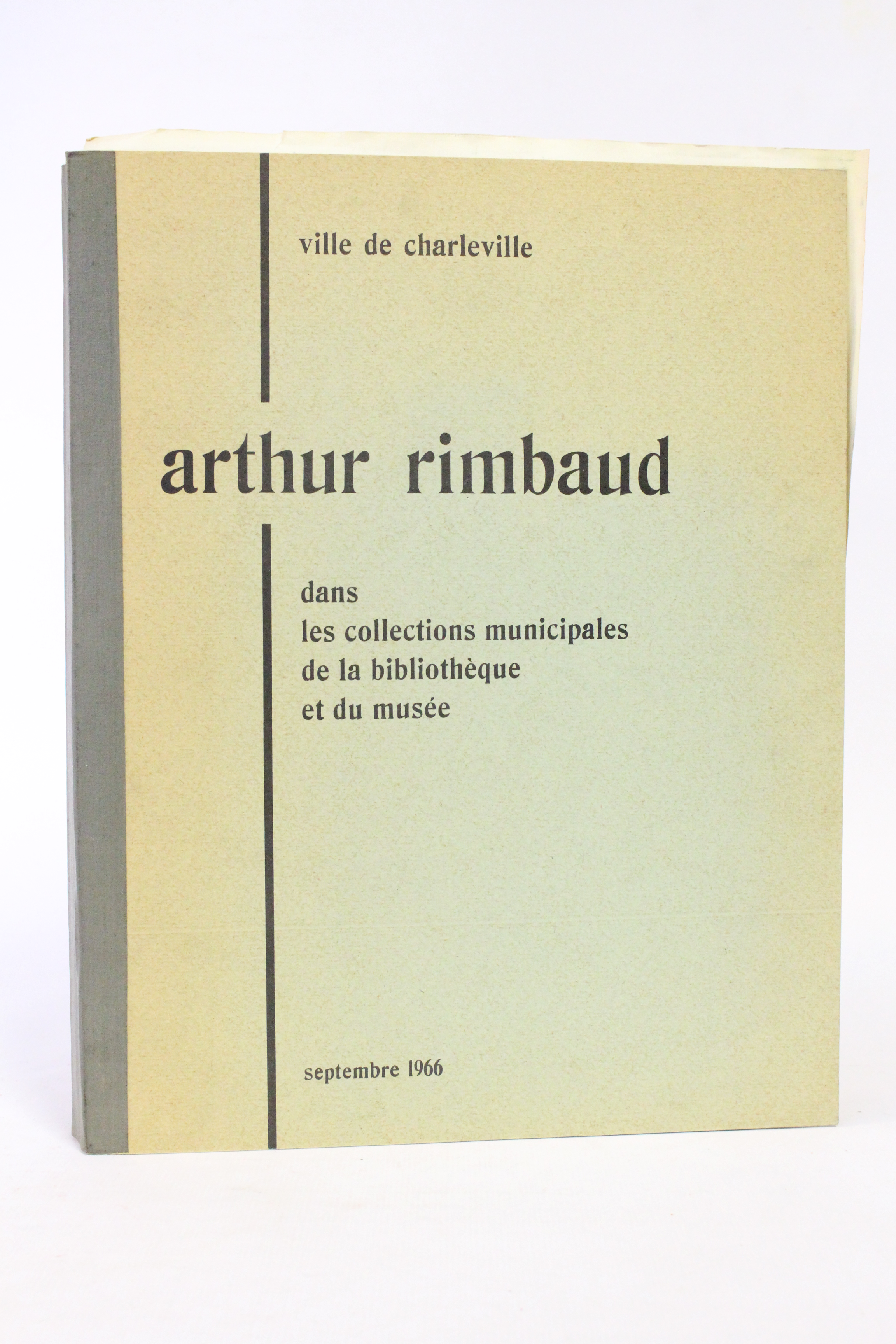 ville de charleville

arthur rimbaud

dans
les collections municipales
de la bibliothèque
et du musée

septembre 1966